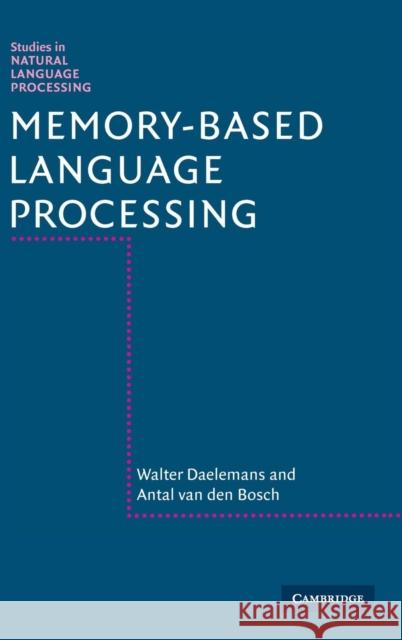 Studies in
NATURAL
LANGUAGE
PROCESSING

MEMORY-BASED LANGUAGE PROCESSING

Walter Daelemans and
Antal van den Bosch

CAMBRIDGE